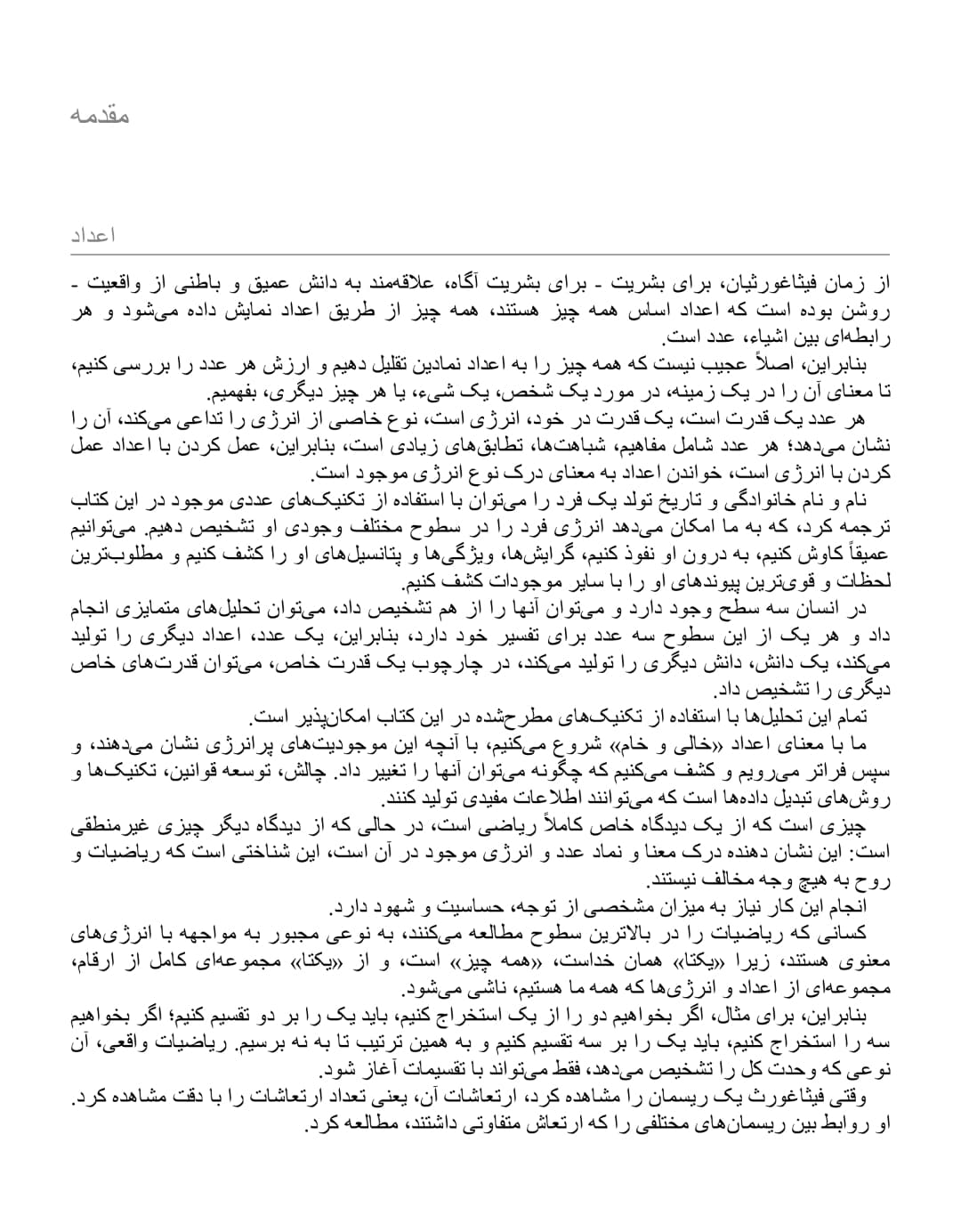 مقدمه

اعداد

از زمان فیثاغورثیان، برای بشریت - برای بشریت آگاه، علاقه‌مند به دانش عمیق و باطنی از واقعیت - روشن بوده است که اعداد اساس همه چیز هستند، همه چیز از طریق اعداد نمایش داده می‌شود و هر رابطه‌ای بین اشیاء، عدد است.

بنابراین، اصلاً عجیب نیست که همه چیز را به اعداد نمادین تقلیل دهیم و ارزش هر عدد را بررسی کنیم، تا معنای آن را در یک زمینه، در مورد یک شخص، یک شیء، یا هر چیز دیگری، بفهمیم.

هر عدد یک قدرت است، یک قدرت در خود، انرژی است، نوع خاصی از انرژی را تداعی می‌کند، آن را نشان می‌دهد؛ هر عدد شامل مفاهیم، شباهت‌ها، تطابق‌های زیادی است، بنابراین، عمل کردن با اعداد عمل کردن با انرژی است، خواندن اعداد به معنای درک نوع انرژی موجود است.

نام و نام خانوادگی و تاریخ تولد یک فرد را می‌توان با استفاده از تکنیک‌های عددی موجود در این کتاب ترجمه کرد، که به ما امکان می‌دهد انرژی فرد را در سطوح مختلف وجودی او تشخیص دهیم. می‌توانیم عمیقاً کاوش کنیم، به درون او نفوذ کنیم، گرایش‌ها، ویژگی‌ها و پتانسیل‌های او را کشف کنیم و مطلوب‌ترین لحظات و قوی‌ترین پیوندهای او را با سایر موجودات کشف کنیم.

در انسان سه سطح وجود دارد و می‌توان آنها را از هم تشخیص داد، می‌توان تحلیل‌های متمایزی انجام داد و هر یک از این سطوح سه عدد برای تفسیر خود دارد، بنابراین، یک عدد، اعداد دیگری را تولید می‌کند، یک دانش، دانش دیگری را تولید می‌کند، در چارچوب یک قدرت خاص، می‌توان قدرت‌های خاص دیگری را تشخیص داد.

تمام این تحلیل‌ها با استفاده از تکنیک‌های مطرح‌شده در این کتاب امکان‌پذیر است.

ما با معنای اعداد «خالی و خام» شروع می‌کنیم، با آنچه این موجودیت‌های پرانرژی نشان می‌دهند، و سپس فراتر می‌رویم و کشف می‌کنیم که چگونه می‌توان آنها را تغییر داد. چالش، توسعه قوانین، تکنیک‌ها و روش‌های تبدیل داده‌ها است که می‌توانند اطلاعات مفیدی تولید کنند.

چیزی است که از یک دیدگاه خاص کاملاً ریاضی است، در حالی که از دیدگاه دیگر چیزی غیرمنطقی است: این نشان دهنده درک معنا و نماد عدد و انرژی موجود در آن است، این شناختی است که ریاضیات و روح به هیچ وجه مخالف نیستند.

انجام این کار نیاز به میزان مشخصی از توجه، حساسیت و شهود دارد.

کسانی که ریاضیات را در بالاترین سطوح مطالعه می‌کنند، به نوعی مجبور به مواجهه با انرژی‌های معنوی هستند، زیرا «یکتا» همان خداست، «همه چیز» است، و از «یکتا» مجموعه‌ای کامل از ارقام، مجموعه‌ای از اعداد و انرژی‌ها که همه ما هستیم، ناشی می‌شود.

بنابراین، برای مثال، اگر بخواهیم دو را از یک استخراج کنیم، باید یک را بر دو تقسیم کنیم؛ اگر بخواهیم سه را استخراج کنیم، باید یک را بر سه تقسیم کنیم و به همین ترتیب تا به نه برسیم. ریاضیات واقعی، آن نوعی که وحدت کل را تشخیص می‌دهد، فقط می‌تواند با تقسیمات آغاز شود.

وقتی فیثاغورث یک ریسمان را مشاهده کرد، ارتعاشات آن، یعنی تعداد ارتعاشات را با دقت مشاهده کرد. او روابط بین ریسمان‌های مختلفی را که ارتعاش متفاوتی داشتند، مطالعه کرد.